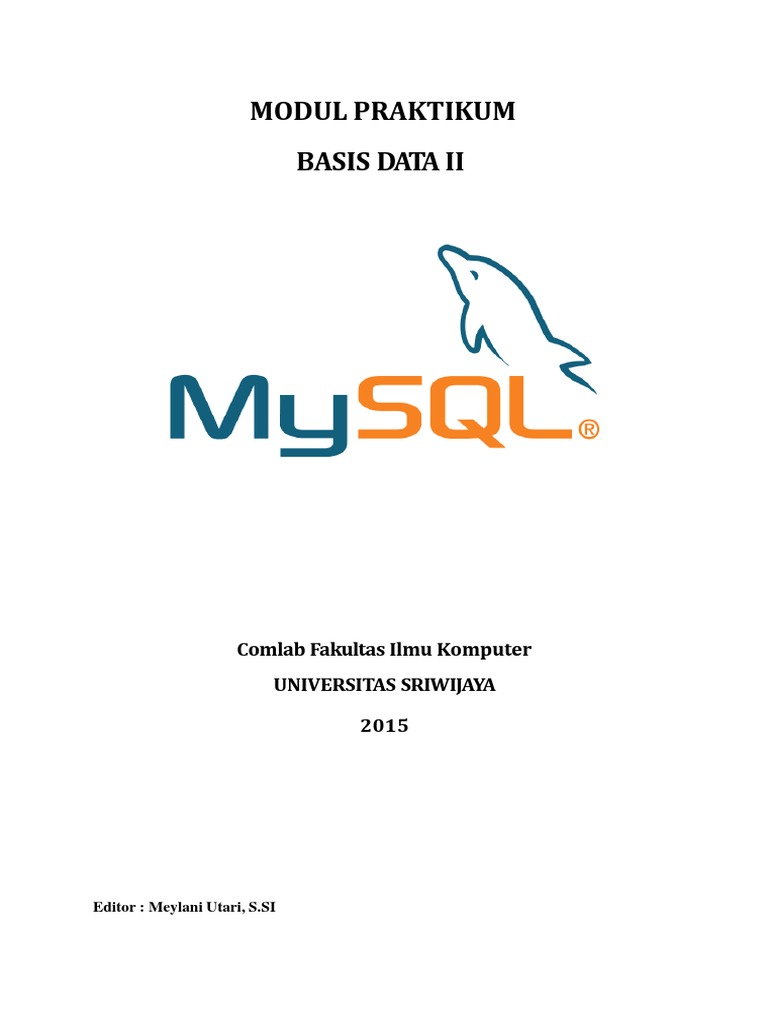 MODUL PRAKTIKUM

BASIS DATA II

MySQL®

Comlab Fakultas Ilmu Komputer

UNIVERSITAS SRIWIJAYA

2015

Editor : Meylani Utari, S.SI